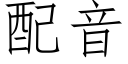 配音